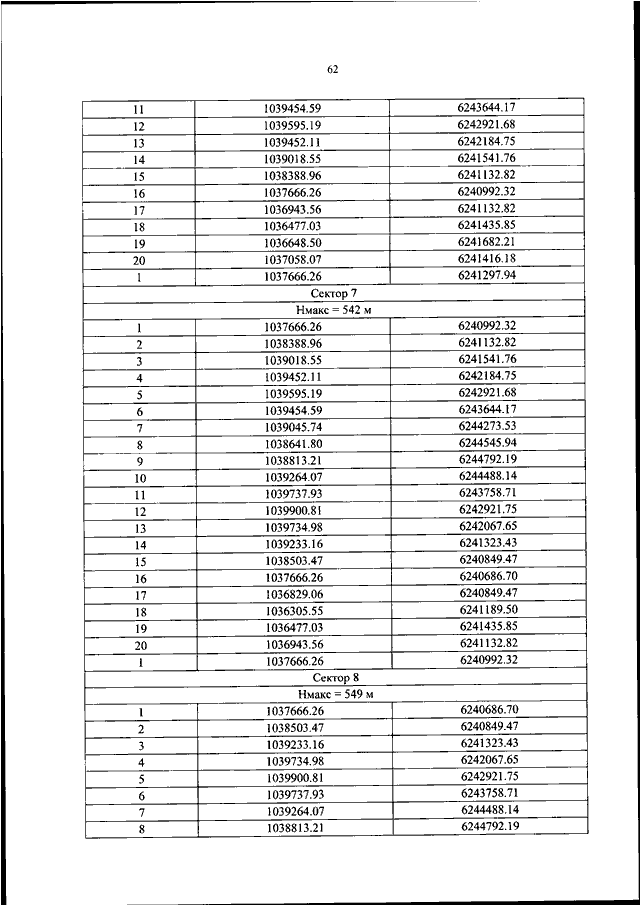 62

| | | |
|---|---|---|
| 11 | 1039454.59 | 6243644.17 |
| 12 | 1039595.19 | 6242921.68 |
| 13 | 1039452.11 | 6242184.75 |
| 14 | 1039018.55 | 6241541.76 |
| 15 | 1038388.96 | 6241132.82 |
| 16 | 1037666.26 | 6240992.32 |
| 17 | 1036943.56 | 6241132.82 |
| 18 | 1036477.03 | 6241435.85 |
| 19 | 1036648.50 | 6241682.21 |
| 20 | 1037058.07 | 6241416.18 |
| 1 | 1037666.26 | 6241297.94 |
| Сектор 7 | | |
| Нмакс = 542 м | | |
| 1 | 1037666.26 | 6240992.32 |
| 2 | 1038388.96 | 6241132.82 |
| 3 | 1039018.55 | 6241541.76 |
| 4 | 1039452.11 | 6242184.75 |
| 5 | 1039595.19 | 6242921.68 |
| 6 | 1039454.59 | 6243644.17 |
| 7 | 1039045.74 | 6244273.53 |
| 8 | 1038641.80 | 6244545.94 |
| 9 | 1038813.21 | 6244792.19 |
| 10 | 1039264.07 | 6244488.14 |
| 11 | 1039737.93 | 6243758.71 |
| 12 | 1039900.81 | 6242921.75 |
| 13 | 1039734.98 | 6242067.65 |
| 14 | 1039233.16 | 6241323.43 |
| 15 | 1038503.47 | 6240849.47 |
| 16 | 1037666.26 | 6240686.70 |
| 17 | 1036829.06 | 6240849.47 |
| 18 | 1036305.55 | 6241189.50 |
| 19 | 1036477.03 | 6241435.85 |
| 20 | 1036943.56 | 6241132.82 |
| 1 | 1037666.26 | 6240992.32 |
| Сектор 8 | | |
| Нмакс = 549 м | | |
| 1 | 1037666.26 | 6240686.70 |
| 2 | 1038503.47 | 6240849.47 |
| 3 | 1039233.16 | 6241323.43 |
| 4 | 1039734.98 | 6242067.65 |
| 5 | 1039900.81 | 6242921.75 |
| 6 | 1039737.93 | 6243758.71 |
| 7 | 1039264.07 | 6244488.14 |
| 8 | 1038813.21 | 6244792.19 |